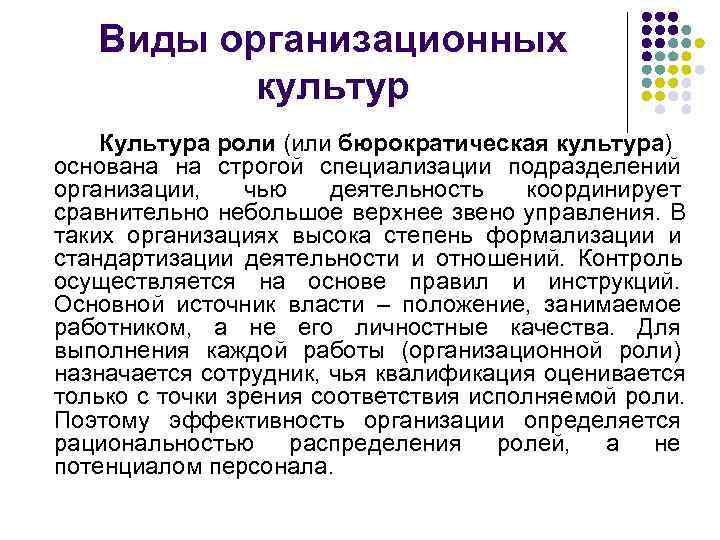 Виды организационных культур

Культура роли (или бюрократическая культура) основана на строгой специализации подразделений организации, чью деятельность координирует сравнительно небольшое верхнее звено управления. В таких организациях высока степень формализации и стандартизации деятельности и отношений. Контроль осуществляется на основе правил и инструкций. Основной источник власти – положение, занимаемое работником, а не его личностные качества. Для выполнения каждой работы (организационной роли) назначается сотрудник, чья квалификация оценивается только с точки зрения соответствия исполняемой роли. Поэтому эффективность организации определяется рациональностью распределения ролей, а не потенциалом персонала.